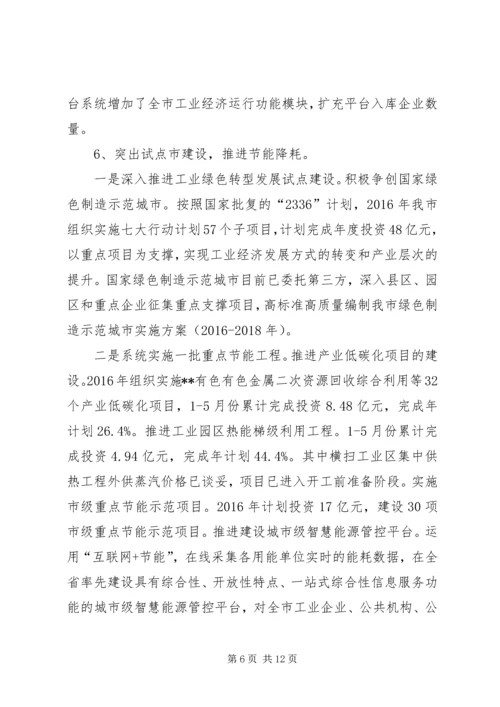 台系统增加了全市工业经济运行功能模块，扩充平台入库企业数量。

6、突出试点市建设，推进节能降耗。

一是深入推进工业绿色转型发展试点建设。积极争创国家绿色制造示范城市。按照国家批复的“2336”计划，2016年我市组织实施七大行动计划57个子项目，计划完成年度投资48亿元，以重点项目为支撑，实现工业经济发展方式的转变和产业层次的提升。国家绿色制造示范城市目前已委托第三方，深入县区、园区和重点企业征集重点支撑项目，高标准高质量编制我市绿色制造示范城市实施方案（2016-2018年）。

二是系统实施一批重点节能工程。推进产业低碳化项目的建设。2016年组织实施**有色有色金属二次资源回收综合利用等32个产业低碳化项目，1-5月份累计完成投资8.48亿元，完成年计划26.4%。推进工业园区热能梯级利用工程。1-5月份累计完成投资4.94亿元，完成年计划44.4%。其中横扫工业区集中供热工程外供蒸汽价格已谈妥，项目已进入开工前准备阶段。实施市级重点节能示范项目。2016年计划投资17亿元，建设30项市级重点节能示范项目。推进建设城市级智慧能源管控平台。运用“互联网+节能”，在线采集各用能单位实时的能耗数据，在全省率先建设具有综合性、开放性特点、一站式综合性信息服务功能的城市级智慧能源管控平台，对全市工业企业、公共机构、公

第6页 共12页